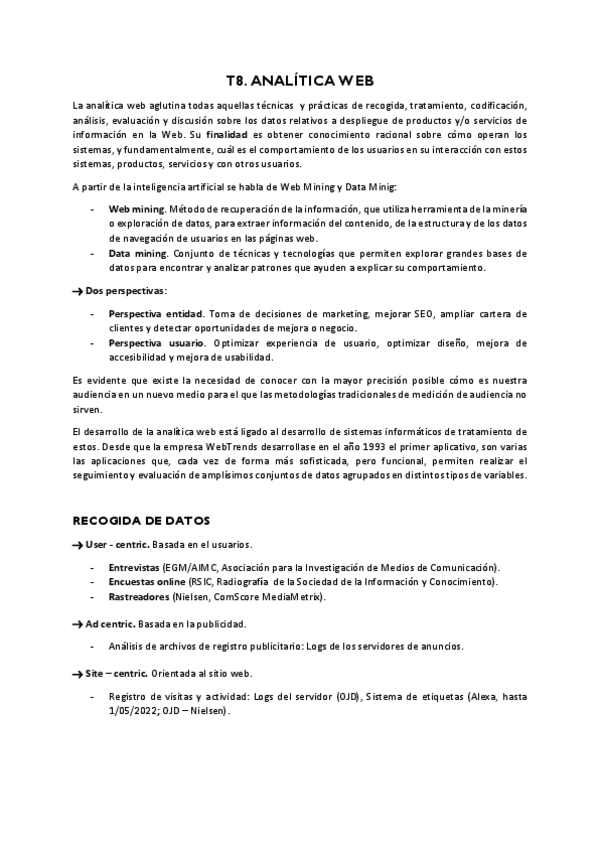 T8. ANALÍTICA WEB

La analítica web aglutina todas aquellas técnicas y prácticas de recogida, tratamiento, codificación, análisis, evaluación y discusión sobre los datos relativos a despliegue de productos y/o servicios de información en la Web. Su finalidad es obtener conocimiento racional sobre cómo operan los sistemas, y fundamentalmente, cuál es el comportamiento de los usuarios en su interacción con estos sistemas, productos, servicios y con otros usuarios.

A partir de la inteligencia artificial se habla de Web Mining y Data Minig:

- Web mining. Método de recuperación de la información, que utiliza herramienta de la minería o exploración de datos, para extraer información del contenido, de la estructura y de los datos de navegación de usuarios en las páginas web.
- Data mining. Conjunto de técnicas y tecnologías que permiten explorar grandes bases de datos para encontrar y analizar patrones que ayuden a explicar su comportamiento.

→ Dos perspectivas:

- Perspectiva entidad. Toma de decisiones de marketing, mejorar SEO, ampliar cartera de clientes y detectar oportunidades de mejora o negocio.
- Perspectiva usuario. Optimizar experiencia de usuario, optimizar diseño, mejora de accesibilidad y mejora de usabilidad.

Es evidente que existe la necesidad de conocer con la mayor precisión posible cómo es nuestra audiencia en un nuevo medio para el que las metodologías tradicionales de medición de audiencia no sirven.

El desarrollo de la analítica web está ligado al desarrollo de sistemas informáticos de tratamiento de estos. Desde que la empresa WebTrends desarrollase en el año 1993 el primer aplicativo, son varias las aplicaciones que, cada vez de forma más sofisticada, pero funcional, permiten realizar el seguimiento y evaluación de amplísimos conjuntos de datos agrupados en distintos tipos de variables.

RECOGIDA DE DATOS

→ User - centric. Basada en el usuarios.

- Entrevistas (EGM/AIMC, Asociación para la Investigación de Medios de Comunicación).
- Encuestas online (RSIC, Radiografía de la Sociedad de la Información y Conocimiento).
- Rastreadores (Nielsen, ComScore MediaMetrix).

→ Ad centric. Basada en la publicidad.

- Análisis de archivos de registro publicitario: Logs de los servidores de anuncios.

→ Site – centric. Orientada al sitio web.

- Registro de visitas y actividad: Logs del servidor (OJD), Sistema de etiquetas (Alexa, hasta 1/05/2022; OJD – Nielsen).